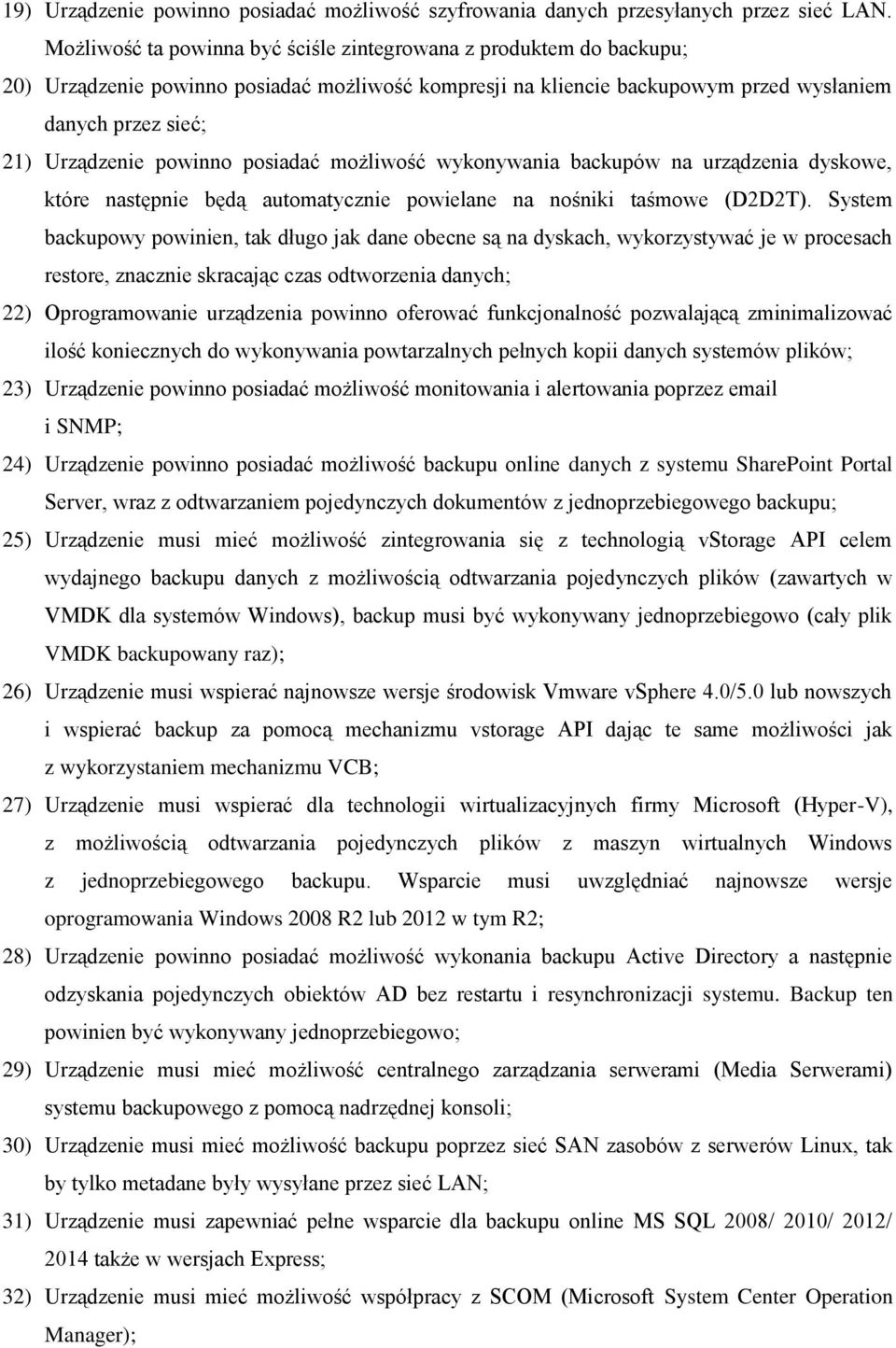 19) Urządzenie powinno posiadać możliwość szyfrowania danych przesyłanych przez sieć LAN. Możliwość ta powinna być ściśle zintegrowana z produktem do backupu;

20) Urządzenie powinno posiadać możliwość kompresji na kliencie backupowym przed wysłaniem danych przez sieć;

21) Urządzenie powinno posiadać możliwość wykonywania backupów na urządzenia dyskowe, które następnie będą automatycznie powielane na nośniki taśmowe (D2D2T). System backupowy powinien, tak długo jak dane obecne są na dyskach, wykorzystywać je w procesach restore, znacznie skracając czas odtworzenia danych;

22) Oprogramowanie urządzenia powinno oferować funkcjonalność pozwalającą zminimalizować ilość koniecznych do wykonywania powtarzalnych pełnych kopii danych systemów plików;

23) Urządzenie powinno posiadać możliwość monitowania i alertowania poprzez email i SNMP;

24) Urządzenie powinno posiadać możliwość backupu online danych z systemu SharePoint Portal Server, wraz z odtwarzaniem pojedynczych dokumentów z jednoprzebiegowego backupu;

25) Urządzenie musi mieć możliwość zintegrowania się z technologią vStorage API celem wydajnego backupu danych z możliwością odtwarzania pojedynczych plików (zawartych w VMDK dla systemów Windows), backup musi być wykonywany jednoprzebiegowo (cały plik VMDK backupowany raz);

26) Urządzenie musi wspierać najnowsze wersje środowisk Vmware vSphere 4.0/5.0 lub nowszych i wspierać backup za pomocą mechanizmu vstorage API dając te same możliwości jak z wykorzystaniem mechanizmu VCB;

27) Urządzenie musi wspierać dla technologii wirtualizacyjnych firmy Microsoft (Hyper-V), z możliwością odtwarzania pojedynczych plików z maszyn wirtualnych Windows z jednoprzebiegowego backupu. Wsparcie musi uwzględniać najnowsze wersje oprogramowania Windows 2008 R2 lub 2012 w tym R2;

28) Urządzenie powinno posiadać możliwość wykonania backupu Active Directory a następnie odzyskania pojedynczych obiektów AD bez restartu i resynchronizacji systemu. Backup ten powinien być wykonywany jednoprzebiegowo;

29) Urządzenie musi mieć możliwość centralnego zarządzania serwerami (Media Serwerami) systemu backupowego z pomocą nadrzędnej konsoli;

30) Urządzenie musi mieć możliwość backupu poprzez sieć SAN zasobów z serwerów Linux, tak by tylko metadane były wysyłane przez sieć LAN;

31) Urządzenie musi zapewniać pełne wsparcie dla backupu online MS SQL 2008/ 2010/ 2012/ 2014 także w wersjach Express;

32) Urządzenie musi mieć możliwość współpracy z SCOM (Microsoft System Center Operation Manager);